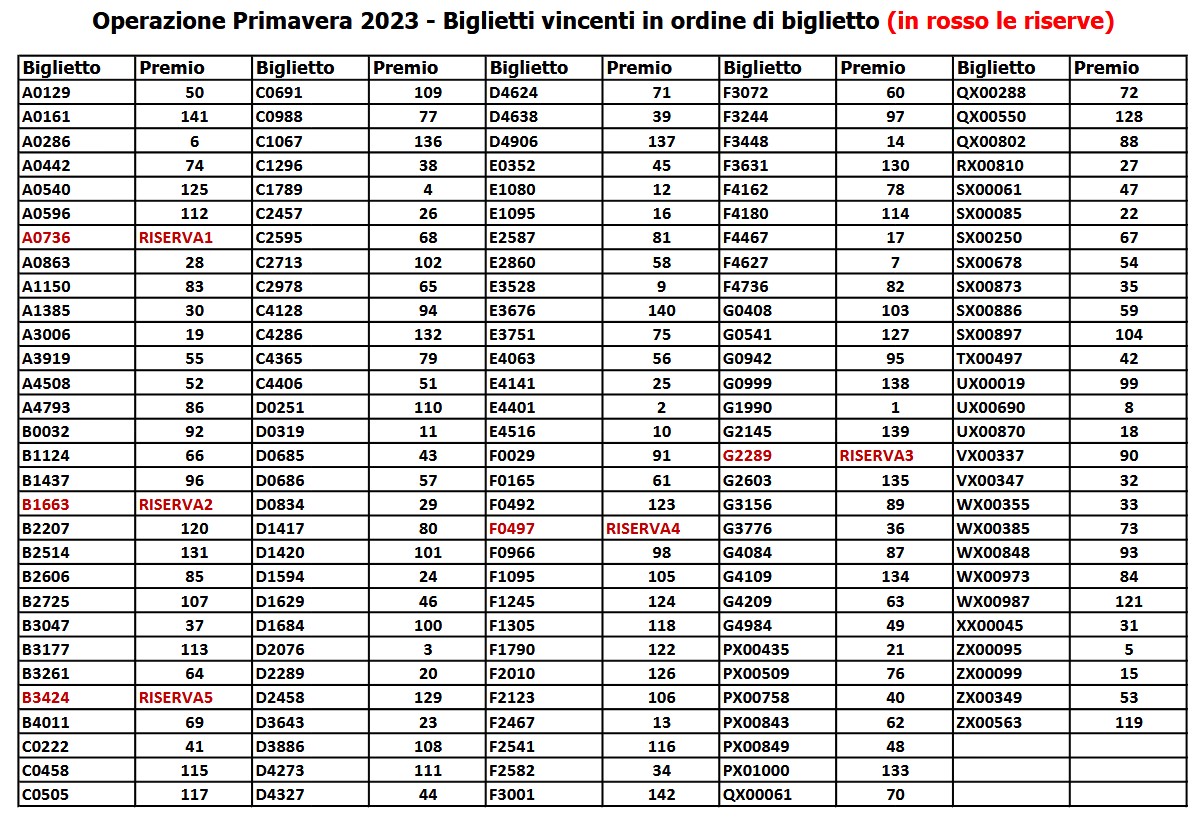 Operazione Primavera 2023 - Biglietti vincenti in ordine di biglietto (in rosso le riserve)

| Biglietto | Premio | Biglietto | Premio | Biglietto | Premio | Biglietto | Premio | Biglietto | Premio |
|---|---|---|---|---|---|---|---|---|---|
| A0129 | 50 | C0691 | 109 | D4624 | 71 | F3072 | 60 | QX00288 | 72 |
| A0161 | 141 | C0988 | 77 | D4638 | 39 | F3244 | 97 | QX00550 | 128 |
| A0286 | 6 | C1067 | 136 | D4906 | 137 | F3448 | 14 | QX00802 | 88 |
| A0442 | 74 | C1296 | 38 | E0352 | 45 | F3631 | 130 | RX00810 | 27 |
| A0540 | 125 | C1789 | 4 | E1080 | 12 | F4162 | 78 | SX00061 | 47 |
| A0596 | 112 | C2457 | 26 | E1095 | 16 | F4180 | 114 | SX00085 | 22 |
| A0736 | RISERVA1 | C2595 | 68 | E2587 | 81 | F4467 | 17 | SX00250 | 67 |
| A0863 | 28 | C2713 | 102 | E2860 | 58 | F4627 | 7 | SX00678 | 54 |
| A1150 | 83 | C2978 | 65 | E3528 | 9 | F4736 | 82 | SX00873 | 35 |
| A1385 | 30 | C4128 | 94 | E3676 | 140 | G0408 | 103 | SX00886 | 59 |
| A3006 | 19 | C4286 | 132 | E3751 | 75 | G0541 | 127 | SX00897 | 104 |
| A3919 | 55 | C4365 | 79 | E4063 | 56 | G0942 | 95 | TX00497 | 42 |
| A4508 | 52 | C4406 | 51 | E4141 | 25 | G0999 | 138 | UX00019 | 99 |
| A4793 | 86 | D0251 | 110 | E4401 | 2 | G1990 | 1 | UX00690 | 8 |
| B0032 | 92 | D0319 | 11 | E4516 | 10 | G2145 | 139 | UX00870 | 18 |
| B1124 | 66 | D0685 | 43 | F0029 | 91 | G2289 | RISERVA3 | VX00337 | 90 |
| B1437 | 96 | D0686 | 57 | F0165 | 61 | G2603 | 135 | VX00347 | 32 |
| B1663 | RISERVA2 | D0834 | 29 | F0492 | 123 | G3156 | 89 | WX00355 | 33 |
| B2207 | 120 | D1417 | 80 | F0497 | RISERVA4 | G3776 | 36 | WX00385 | 73 |
| B2514 | 131 | D1420 | 101 | F0966 | 98 | G4084 | 87 | WX00848 | 93 |
| B2606 | 85 | D1594 | 24 | F1095 | 105 | G4109 | 134 | WX00973 | 84 |
| B2725 | 107 | D1629 | 46 | F1245 | 124 | G4209 | 63 | WX00987 | 121 |
| B3047 | 37 | D1684 | 100 | F1305 | 118 | G4984 | 49 | XX00045 | 31 |
| B3177 | 113 | D2076 | 3 | F1790 | 122 | PX00435 | 21 | ZX00095 | 5 |
| B3261 | 64 | D2289 | 20 | F2010 | 126 | PX00509 | 76 | ZX00099 | 15 |
| B3424 | RISERVA5 | D2458 | 129 | F2123 | 106 | PX00758 | 40 | ZX00349 | 53 |
| B4011 | 69 | D3643 | 23 | F2467 | 13 | PX00843 | 62 | ZX00563 | 119 |
| C0222 | 41 | D3886 | 108 | F2541 | 116 | PX00849 | 48 | | |
| C0458 | 115 | D4273 | 111 | F2582 | 34 | PX01000 | 133 | | |
| C0505 | 117 | D4327 | 44 | F3001 | 142 | QX00061 | 70 | | |